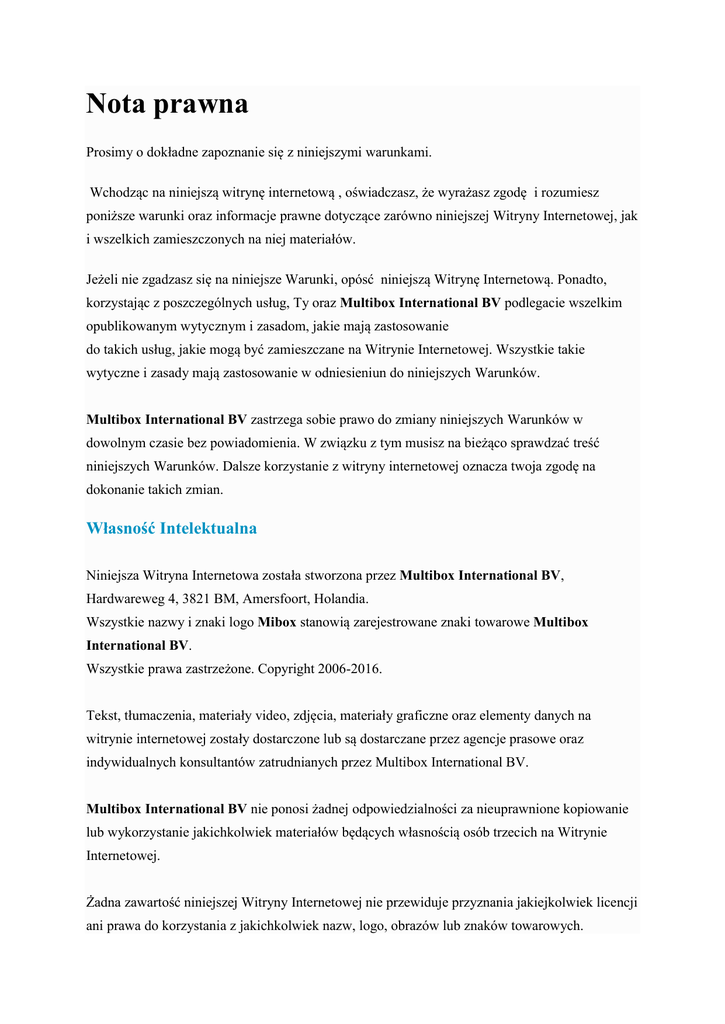 Nota prawna

Prosimy o dokładne zapoznanie się z niniejszymi warunkami.

Wchodząc na niniejszą witrynę internetową , oświadczasz, że wyrażasz zgodę i rozumiesz poniższe warunki oraz informacje prawne dotyczące zarówno niniejszej Witryny Internetowej, jak i wszelkich zamieszczonych na niej materiałów.

Jeżeli nie zgadzasz się na niniejsze Warunki, opóść niniejszą Witrynę Internetową. Ponadto, korzystając z poszczególnych usług, Ty oraz Multibox International BV podlegacie wszelkim opublikowanym wytycznym i zasadom, jakie mają zastosowanie
do takich usług, jakie mogą być zamieszczane na Witrynie Internetowej. Wszystkie takie wytyczne i zasady mają zastosowanie w odniesieniun do niniejszych Warunków.

Multibox International BV zastrzega sobie prawo do zmiany niniejszych Warunków w dowolnym czasie bez powiadomienia. W związku z tym musisz na bieżąco sprawdzać treść niniejszych Warunków. Dalsze korzystanie z witryny internetowej oznacza twoja zgodę na dokonanie takich zmian.

Własność Intelektualna

Niniejsza Witryna Internetowa została stworzona przez Multibox International BV, Hardwareweg 4, 3821 BM, Amersfoort, Holandia.
Wszystkie nazwy i znaki logo Mibox stanowią zarejestrowane znaki towarowe Multibox International BV.
Wszystkie prawa zastrzeżone. Copyright 2006-2016.

Tekst, tłumaczenia, materiały video, zdjęcia, materiały graficzne oraz elementy danych na witrynie internetowej zostały dostarczone lub są dostarczane przez agencje prasowe oraz indywidualnych konsultantów zatrudnianych przez Multibox International BV.

Multibox International BV nie ponosi żadnej odpowiedzialności za nieuprawnione kopiowanie lub wykorzystanie jakichkolwiek materiałów będących własnością osób trzecich na Witrynie Internetowej.

Żadna zawartość niniejszej Witryny Internetowej nie przewiduje przyznania jakiejkolwiek licencji ani prawa do korzystania z jakichkolwiek nazw, logo, obrazów lub znaków towarowych.